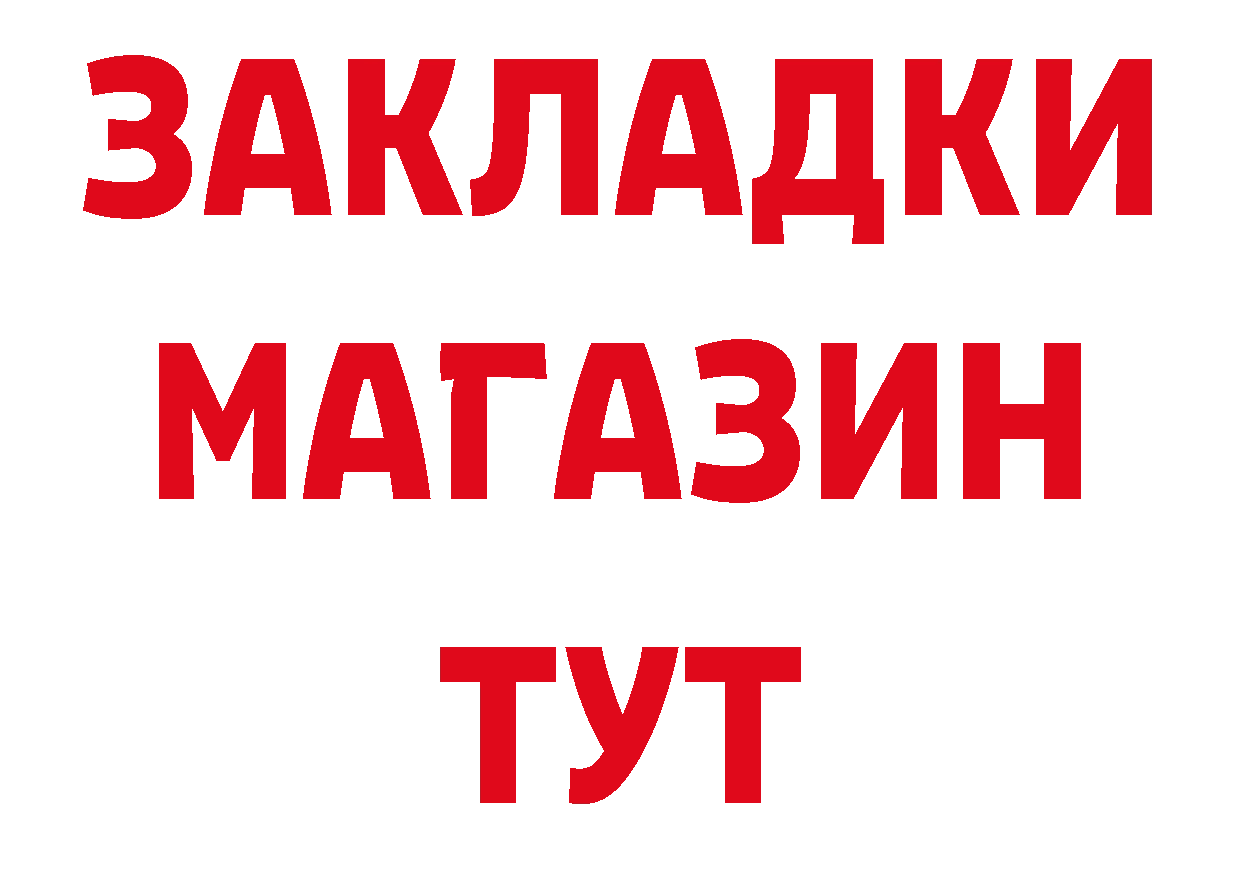 ЗАКЛАДКИ
МАГАЗИН
ТУТ